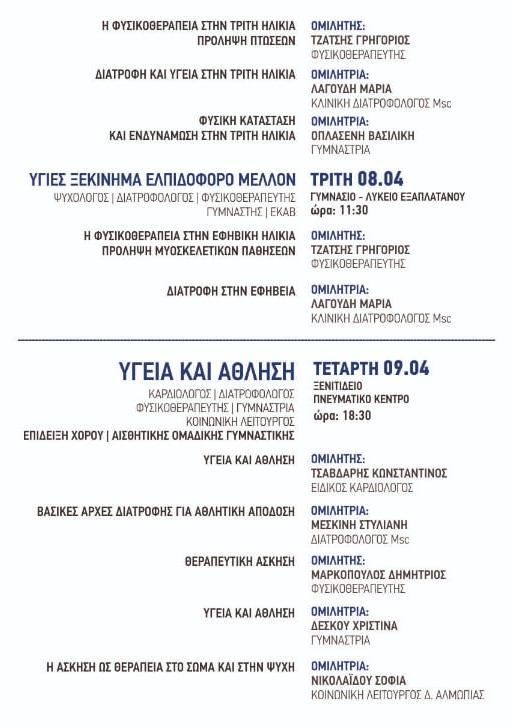 Η ΦΥΣΙΚΟΘΕΡΑΠΕΙΑ ΣΤΗΝ ΤΡΙΤΗ ΗΛΙΚΙΑ
ΠΡΟΛΗΨΗ ΠΤΩΣΕΩΝ

ΟΜΙΛΗΤΗΣ:
ΤΖΑΤΣΗΣ ΓΡΗΓΟΡΙΟΣ
ΦΥΣΙΚΟΘΕΡΑΠΕΥΤΗΣ

ΔΙΑΤΡΟΦΗ ΚΑΙ ΥΓΕΙΑ ΣΤΗΝ ΤΡΙΤΗ ΗΛΙΚΙΑ

ΟΜΙΛΗΤΡΙΑ:
ΛΑΓΟΥΔΗ ΜΑΡΙΑ
ΚΛΙΝΙΚΗ ΔΙΑΤΡΟΦΟΛΟΓΟΣ Msc

ΦΥΣΙΚΗ ΚΑΤΑΣΤΑΣΗ
ΚΑΙ ΕΝΔΥΝΑΜΩΣΗ ΣΤΗΝ ΤΡΙΤΗ ΗΛΙΚΙΑ

ΟΜΙΛΗΤΡΙΑ:
ΟΠΛΑΣΕΝΗ ΒΑΣΙΛΙΚΗ
ΓΥΜΝΑΣΤΡΙΑ

ΥΓΙΕΣ ΞΕΚΙΝΗΜΑ ΕΛΠΙΔΟΦΟΡΟ ΜΕΛΛΟΝ
ΨΥΧΟΛΟΓΟΣ | ΔΙΑΤΡΟΦΟΛΟΓΟΣ | ΦΥΣΙΚΟΘΕΡΑΠΕΥΤΗΣ
ΓΥΜΝΑΣΤΗΣ | ΕΚΑΒ

ΤΡΙΤΗ 08.04
ΓΥΜΝΑΣΙΟ - ΛΥΚΕΙΟ ΕΞΑΠΛΑΤΑΝΟΥ
ώρα: 11:30

Η ΦΥΣΙΚΟΘΕΡΑΠΕΙΑ ΣΤΗΝ ΕΦΗΒΙΚΗ ΗΛΙΚΙΑ
ΠΡΟΛΗΨΗ ΜΥΟΣΚΕΛΕΤΙΚΩΝ ΠΑΘΗΣΕΩΝ

ΟΜΙΛΗΤΗΣ:
ΤΖΑΤΣΗΣ ΓΡΗΓΟΡΙΟΣ
ΦΥΣΙΚΟΘΕΡΑΠΕΥΤΗΣ

ΔΙΑΤΡΟΦΗ ΣΤΗΝ ΕΦΗΒΕΙΑ

ΟΜΙΛΗΤΡΙΑ:
ΛΑΓΟΥΔΗ ΜΑΡΙΑ
ΚΛΙΝΙΚΗ ΔΙΑΤΡΟΦΟΛΟΓΟΣ Msc

ΥΓΕΙΑ ΚΑΙ ΑΘΛΗΣΗ
ΚΑΡΔΙΟΛΟΓΟΣ | ΔΙΑΤΡΟΦΟΛΟΓΟΣ
ΦΥΣΙΚΟΘΕΡΑΠΕΥΤΗΣ | ΓΥΜΝΑΣΤΡΙΑ
ΚΟΙΝΩΝΙΚΗ ΛΕΙΤΟΥΡΓΟΣ
ΕΠΙΔΕΙΞΗ ΧΟΡΟΥ | ΑΙΣΘΗΤΙΚΗΣ ΟΜΑΔΙΚΗΣ ΓΥΜΝΑΣΤΙΚΗΣ

ΤΕΤΑΡΤΗ 09.04
ΞΕΝΙΤΙΔΕΙΟ
ΠΝΕΥΜΑΤΙΚΟ ΚΕΝΤΡΟ
ώρα: 18:30

ΥΓΕΙΑ ΚΑΙ ΑΘΛΗΣΗ

ΟΜΙΛΗΤΗΣ:
ΤΣΑΒΔΑΡΗΣ ΚΩΝΣΤΑΝΤΙΝΟΣ
ΕΙΔΙΚΟΣ ΚΑΡΔΙΟΛΟΓΟΣ

ΒΑΣΙΚΕΣ ΑΡΧΕΣ ΔΙΑΤΡΟΦΗΣ ΓΙΑ ΑΘΛΗΤΙΚΗ ΑΠΟΔΟΣΗ

ΟΜΙΛΗΤΡΙΑ:
ΜΕΣΚΙΝΗ ΣΤΥΛΙΑΝΗ
ΔΙΑΤΡΟΦΟΛΟΓΟΣ Msc

ΘΕΡΑΠΕΥΤΙΚΗ ΑΣΚΗΣΗ

ΟΜΙΛΗΤΗΣ:
ΜΑΡΚΟΠΟΥΛΟΣ ΔΗΜΗΤΡΙΟΣ
ΦΥΣΙΚΟΘΕΡΑΠΕΥΤΗΣ

ΥΓΕΙΑ ΚΑΙ ΑΘΛΗΣΗ

ΟΜΙΛΗΤΡΙΑ:
ΔΕΣΚΟΥ ΧΡΙΣΤΙΝΑ
ΓΥΜΝΑΣΤΡΙΑ

Η ΑΣΚΗΣΗ ΩΣ ΘΕΡΑΠΕΙΑ ΣΤΟ ΣΩΜΑ ΚΑΙ ΣΤΗΝ ΨΥΧΗ

ΟΜΙΛΗΤΡΙΑ:
ΝΙΚΟΛΑΪΔΟΥ ΣΟΦΙΑ
ΚΟΙΝΩΝΙΚΗ ΛΕΙΤΟΥΡΓΟΣ Δ. ΑΛΜΩΠΙΑΣ